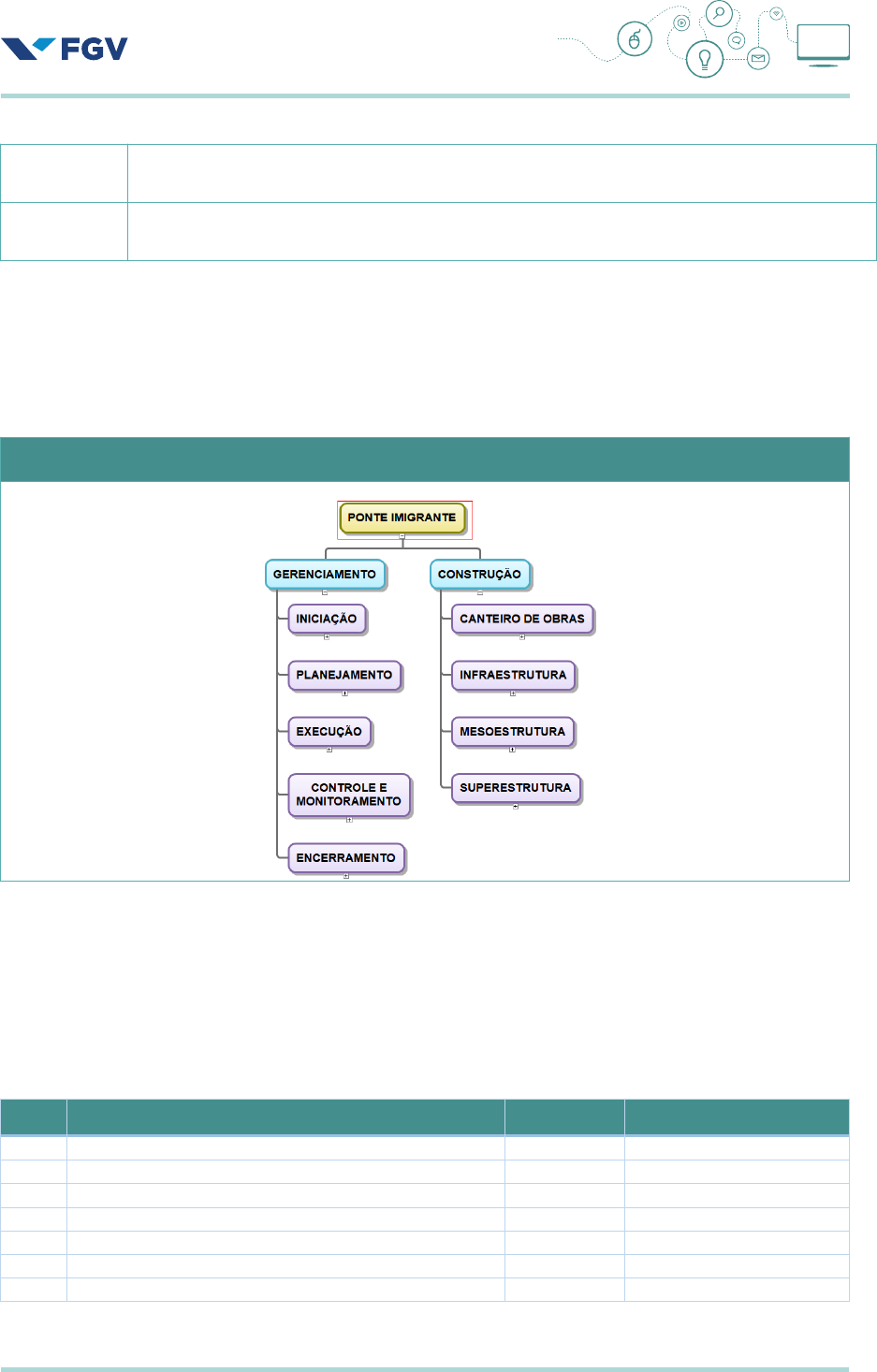 FGV

PONTE IMIGRANTE

GERENCIAMENTO

INICIAÇÃO

PLANEJAMENTO

EXECUÇÃO

CONTROLE E MONITORAMENTO

ENCERRAMENTO

CONSTRUÇÃO

CANTEIRO DE OBRAS

INFRAESTRUTURA

MESOESTRUTURA

SUPERESTRUTURA